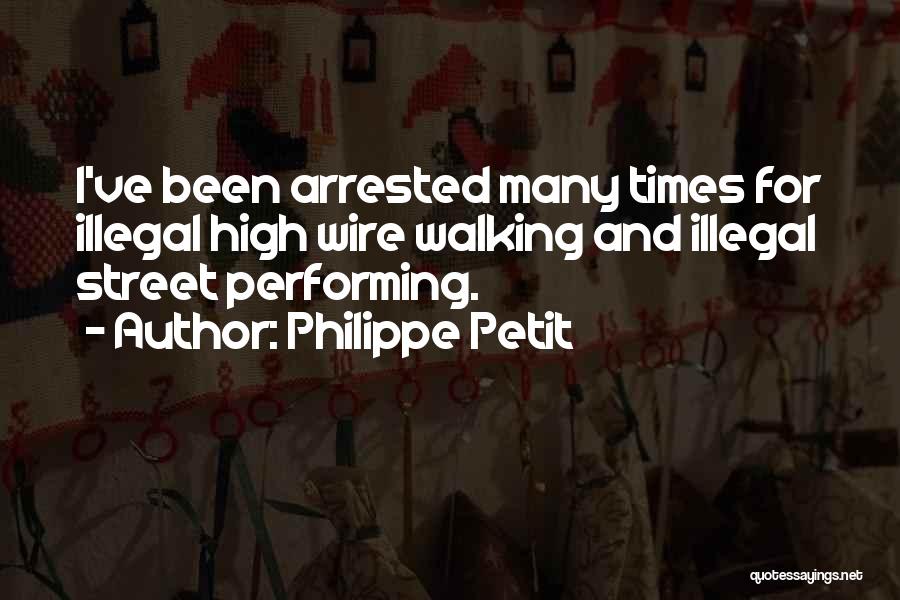 I've been arrested many times for illegal high wire walking and illegal street performing.
- Author: Philippe Petit

quotessayings.net